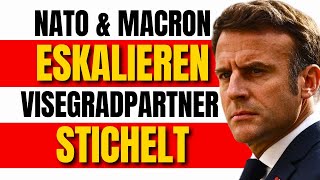 NATO & MACRON
ESKALIEREN
VISEGRADPARTNER
STICHELT